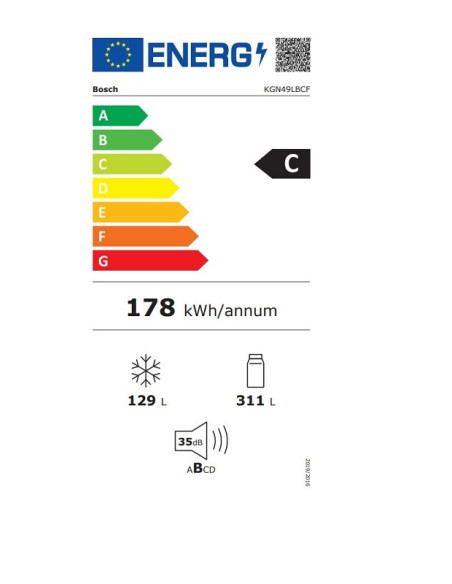 ENERG

Bosch

KGN49LBCF

A
B
C
D
E
F
G

C

178 kWh/annum

129 L

311 L

35dB

ABCD

2019/2016